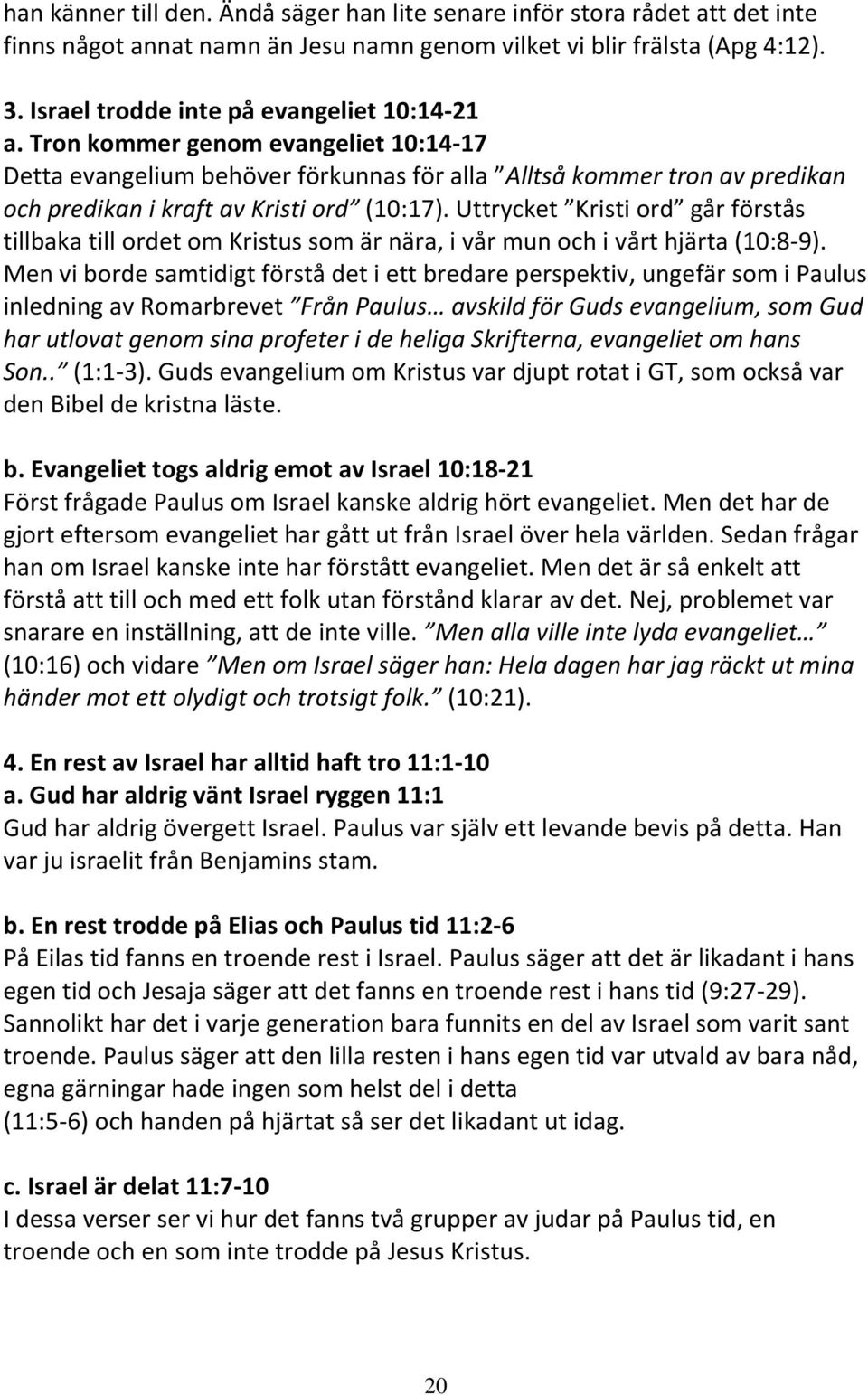 han känner till den. Ändå säger han lite senare inför stora rådet att det inte finns något annat namn än Jesu namn genom vilket vi blir frälsta (Apg 4:12).

3. Israel trodde inte på evangeliet 10:14-21
a. Tron kommer genom evangeliet 10:14-17
Detta evangelium behöver förkunnas för alla ”Alltså kommer tron av predikan och predikan i kraft av Kristi ord” (10:17). Uttrycket ”Kristi ord” går förstås tillbaka till ordet om Kristus som är nära, i vår mun och i vårt hjärta (10:8-9). Men vi borde samtidigt förstå det i ett bredare perspektiv, ungefär som i Paulus inledning av Romarbrevet ”Från Paulus… avskild för Guds evangelium, som Gud har utlovat genom sina profeter i de heliga Skrifterna, evangeliet om hans Son..” (1:1-3). Guds evangelium om Kristus var djupt rotat i GT, som också var den Bibel de kristna läste.

b. Evangeliet togs aldrig emot av Israel 10:18-21
Först frågade Paulus om Israel kanske aldrig hört evangeliet. Men det har de gjort eftersom evangeliet har gått ut från Israel över hela världen. Sedan frågar han om Israel kanske inte har förstått evangeliet. Men det är så enkelt att förstå att till och med ett folk utan förstånd klarar av det. Nej, problemet var snarare en inställning, att de inte ville. ”Men alla ville inte lyda evangeliet…” (10:16) och vidare ”Men om Israel säger han: Hela dagen har jag räckt ut mina händer mot ett olydigt och trotsigt folk.” (10:21).

4. En rest av Israel har alltid haft tro 11:1-10
a. Gud har aldrig vänt Israel ryggen 11:1
Gud har aldrig övergett Israel. Paulus var själv ett levande bevis på detta. Han var ju israelit från Benjamins stam.

b. En rest trodde på Elias och Paulus tid 11:2-6
På Eilas tid fanns en troende rest i Israel. Paulus säger att det är likadant i hans egen tid och Jesaja säger att det fanns en troende rest i hans tid (9:27-29). Sannolikt har det i varje generation bara funnits en del av Israel som varit sant troende. Paulus säger att den lilla resten i hans egen tid var utvald av bara nåd, egna gärningar hade ingen som helst del i detta
(11:5-6) och handen på hjärtat så ser det likadant ut idag.

c. Israel är delat 11:7-10
I dessa verser ser vi hur det fanns två grupper av judar på Paulus tid, en troende och en som inte trodde på Jesus Kristus.

20